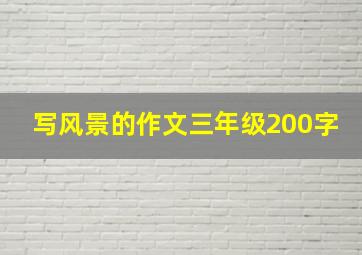 写风景的作文三年级200字